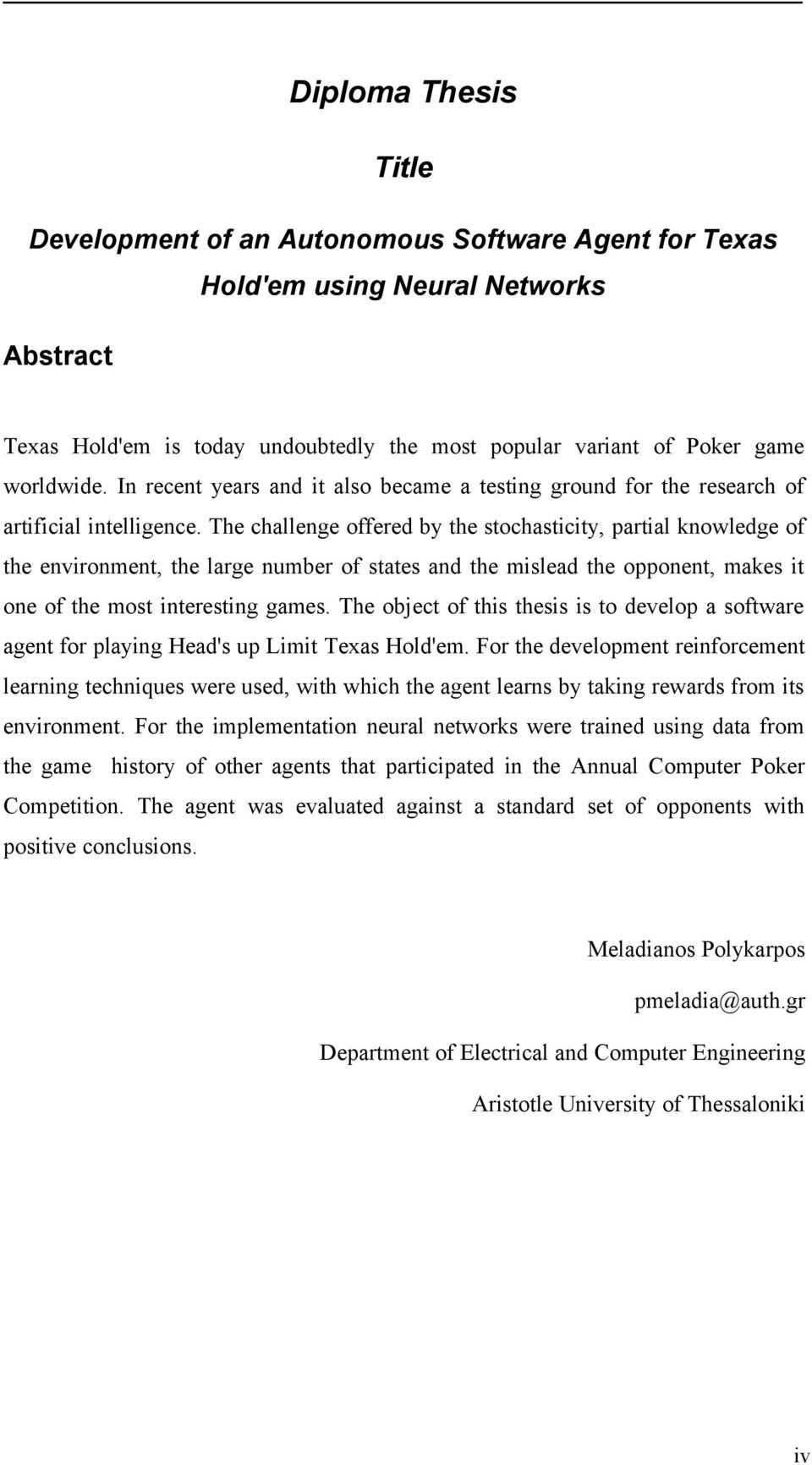 Diploma Thesis

Title

Development of an Autonomous Software Agent for Texas Hold'em using Neural Networks

Abstract

Texas Hold'em is today undoubtedly the most popular variant of Poker game worldwide. In recent years and it also became a testing ground for the research of artificial intelligence. The challenge offered by the stochasticity, partial knowledge of the environment, the large number of states and the mislead the opponent, makes it one of the most interesting games. The object of this thesis is to develop a software agent for playing Head's up Limit Texas Hold'em. For the development reinforcement learning techniques were used, with which the agent learns by taking rewards from its environment. For the implementation neural networks were trained using data from the game history of other agents that participated in the Annual Computer Poker Competition. The agent was evaluated against a standard set of opponents with positive conclusions.

Meladianos Polykarpos

pmeladia@auth.gr

Department of Electrical and Computer Engineering

Aristotle University of Thessaloniki

iv